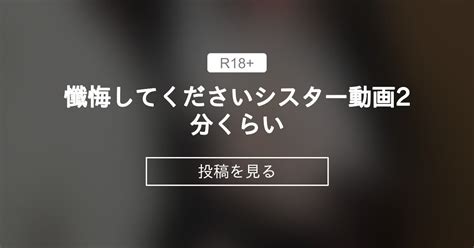 R18+

懺悔してくださいシスター動画2分くらい

投稿を見る